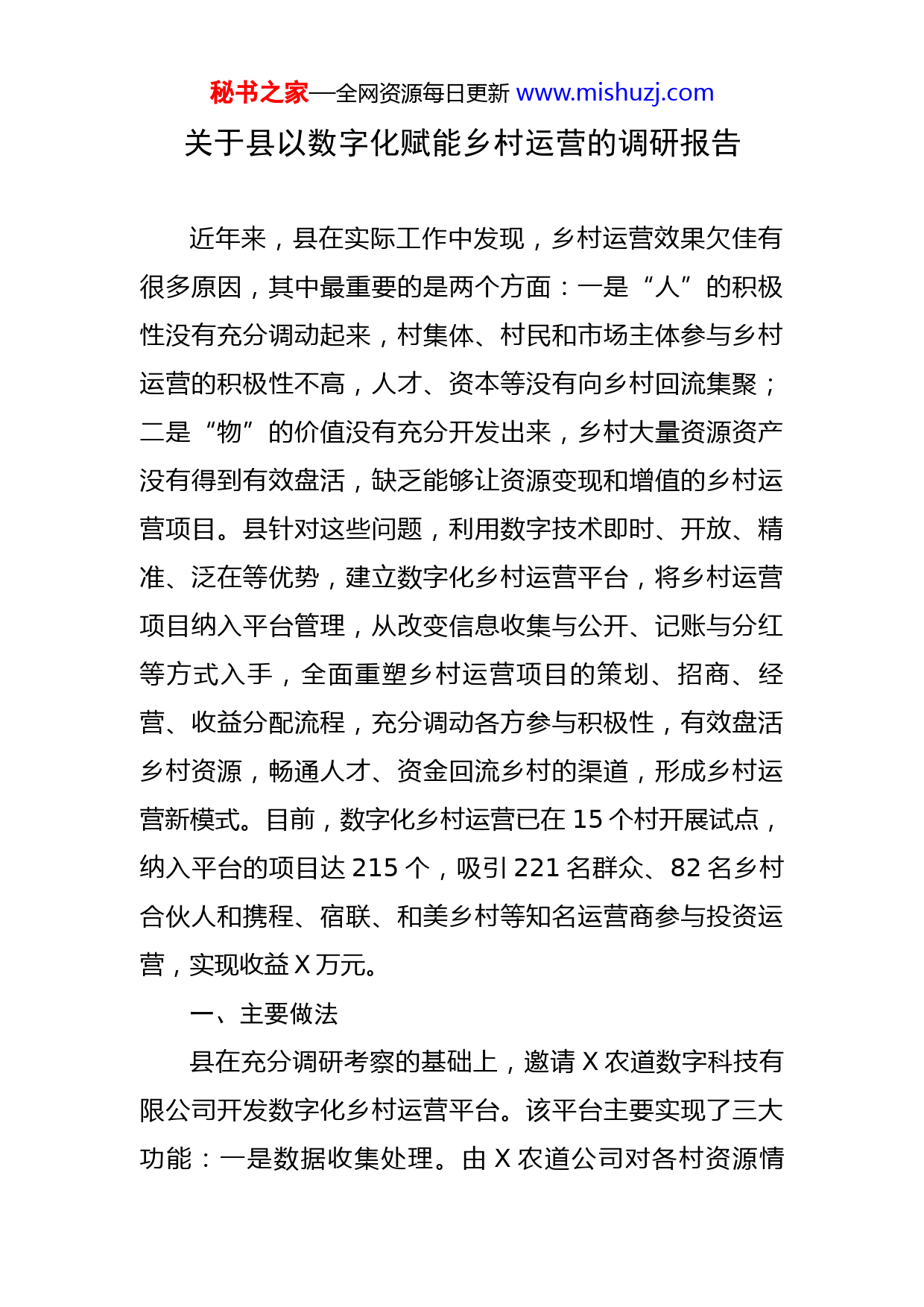 秘书之家—全网资源每日更新 www.mishuzj.com

关于县以数字化赋能乡村运营的调研报告

近年来，县在实际工作中发现，乡村运营效果欠佳有很多原因，其中最重要的是两个方面：一是“人”的积极性没有充分调动起来，村集体、村民和市场主体参与乡村运营的积极性不高，人才、资本等没有向乡村回流集聚；二是“物”的价值没有充分开发出来，乡村大量资源资产没有得到有效盘活，缺乏能够让资源变现和增值的乡村运营项目。县针对这些问题，利用数字技术即时、开放、精准、泛在等优势，建立数字化乡村运营平台，将乡村运营项目纳入平台管理，从改变信息收集与公开、记账与分红等方式入手，全面重塑乡村运营项目的策划、招商、经营、收益分配流程，充分调动各方参与积极性，有效盘活乡村资源，畅通人才、资金回流乡村的渠道，形成乡村运营新模式。目前，数字化乡村运营已在 15 个村开展试点，纳入平台的项目达 215 个，吸引 221 名群众、82 名乡村合伙人和携程、宿联、和美乡村等知名运营商参与投资运营，实现收益 X 万元。

一、主要做法

县在充分调研考察的基础上，邀请 X 农道数字科技有限公司开发数字化乡村运营平台。该平台主要实现了三大功能：一是数据收集处理。由 X 农道公司对各村资源情